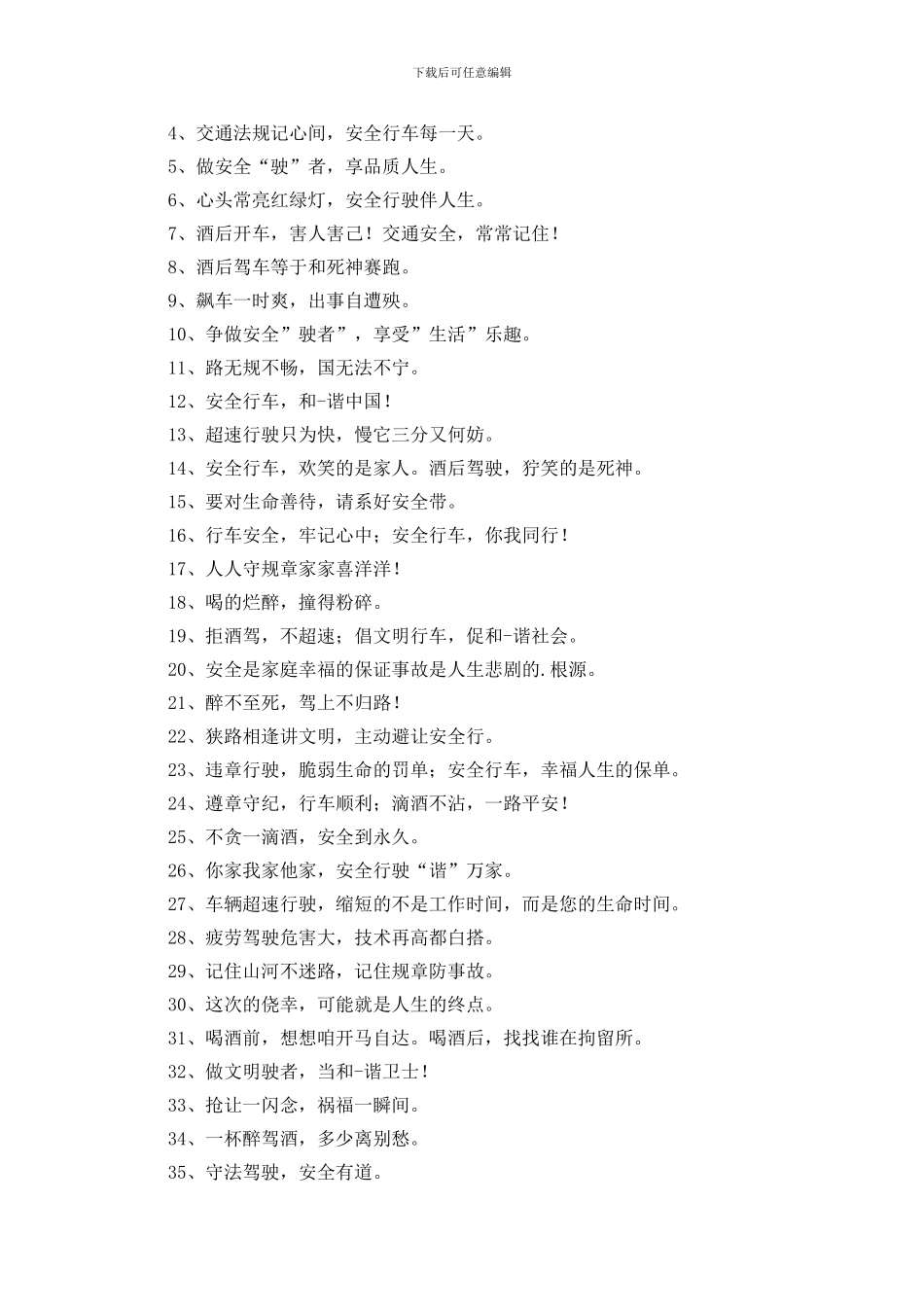 下载后可任意编辑

4、交通法规记心间，安全行车每一天。

5、做安全“驶”者，享品质人生。

6、心头常亮红绿灯，安全行驶伴人生。

7、酒后开车，害人害己！交通安全，常常记住！

8、酒后驾车等于和死神赛跑。

9、飙车一时爽，出事自遭殃。

10、争做安全”驶者”，享受”生活”乐趣。

11、路无规不畅，国无法不宁。

12、安全行车，和-谐中国！

13、超速行驶只为快，慢它三分又何妨。

14、安全行车，欢笑的是家人。酒后驾驶，狞笑的是死神。

15、要对生命善待，请系好安全带。

16、行车安全，牢记心中；安全行车，你我同行！

17、人人守规章家家喜洋洋！

18、喝的烂醉，撞得粉碎。

19、拒酒驾，不超速；倡文明行车，促和-谐社会。

20、安全是家庭幸福的保证事故是人生悲剧的.根源。

21、醉不至死，驾上不归路！

22、狭路相逢讲文明，主动避让安全行。

23、违章行驶，脆弱生命的罚单；安全行车，幸福人生的保单。

24、遵章守纪，行车顺利；滴酒不沾，一路平安！

25、不贪一滴酒，安全到永久。

26、你家我家他家，安全行驶“谐”万家。

27、车辆超速行驶，缩短的不是工作时间，而是您的生命时间。

28、疲劳驾驶危害大，技术再高都白搭。

29、记住山河不迷路，记住规章防事故。

30、这次的侥幸，可能就是人生的终点。

31、喝酒前，想想咱开马自达。喝酒后，找找谁在拘留所。

32、做文明驶者，当和-谐卫士！

33、抢让一闪念，祸福一瞬间。

34、一杯醉驾酒，多少离别愁。

35、守法驾驶，安全有道。